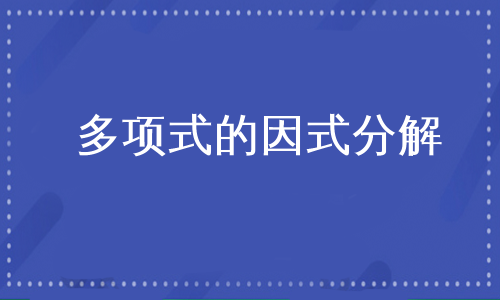 多项式的因式分解